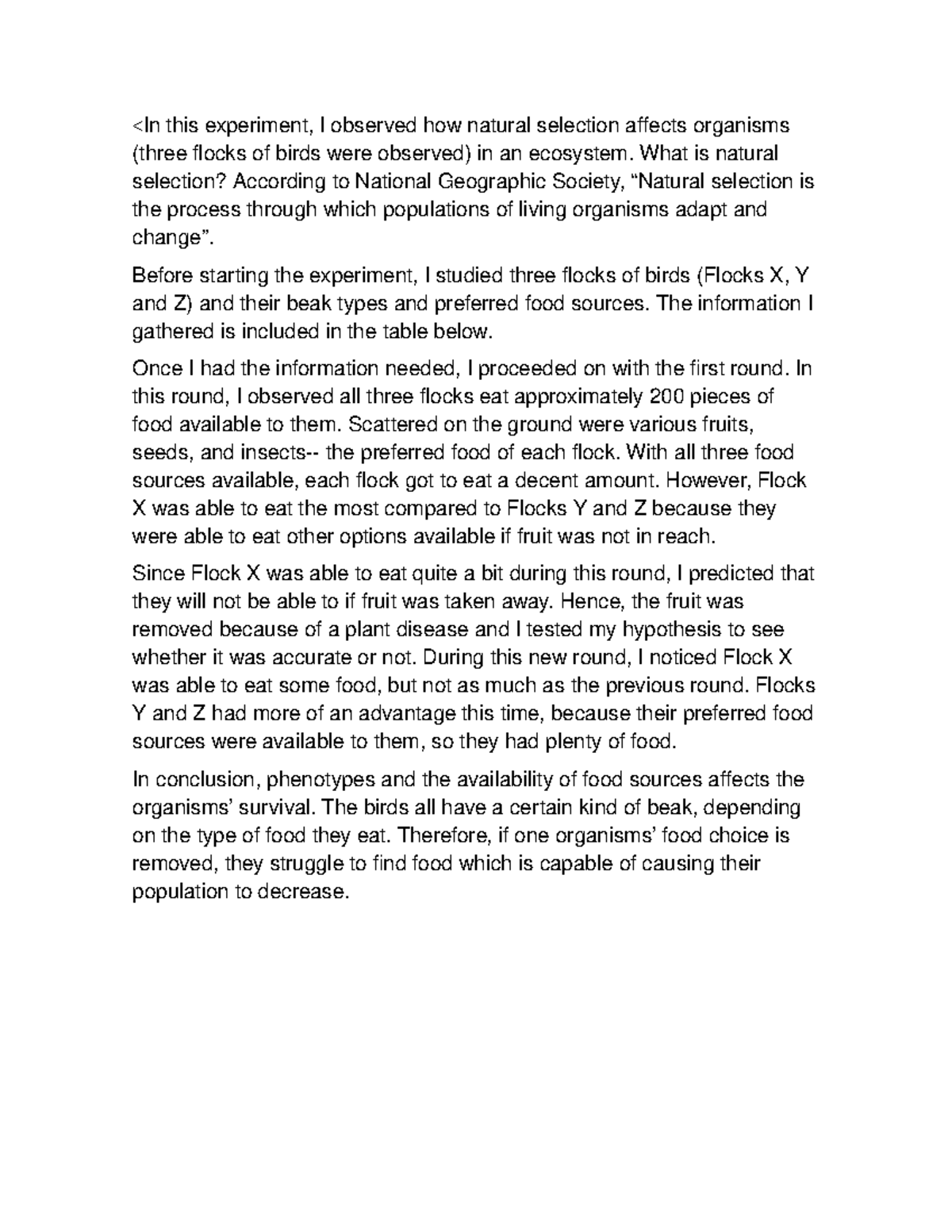 <In this experiment, I observed how natural selection affects organisms (three flocks of birds were observed) in an ecosystem. What is natural selection? According to National Geographic Society, “Natural selection is the process through which populations of living organisms adapt and change”.

Before starting the experiment, I studied three flocks of birds (Flocks X, Y and Z) and their beak types and preferred food sources. The information I gathered is included in the table below.

Once I had the information needed, I proceeded on with the first round. In this round, I observed all three flocks eat approximately 200 pieces of food available to them. Scattered on the ground were various fruits, seeds, and insects-- the preferred food of each flock. With all three food sources available, each flock got to eat a decent amount. However, Flock X was able to eat the most compared to Flocks Y and Z because they were able to eat other options available if fruit was not in reach.

Since Flock X was able to eat quite a bit during this round, I predicted that they will not be able to if fruit was taken away. Hence, the fruit was removed because of a plant disease and I tested my hypothesis to see whether it was accurate or not. During this new round, I noticed Flock X was able to eat some food, but not as much as the previous round. Flocks Y and Z had more of an advantage this time, because their preferred food sources were available to them, so they had plenty of food.

In conclusion, phenotypes and the availability of food sources affects the organisms’ survival. The birds all have a certain kind of beak, depending on the type of food they eat. Therefore, if one organisms’ food choice is removed, they struggle to find food which is capable of causing their population to decrease.